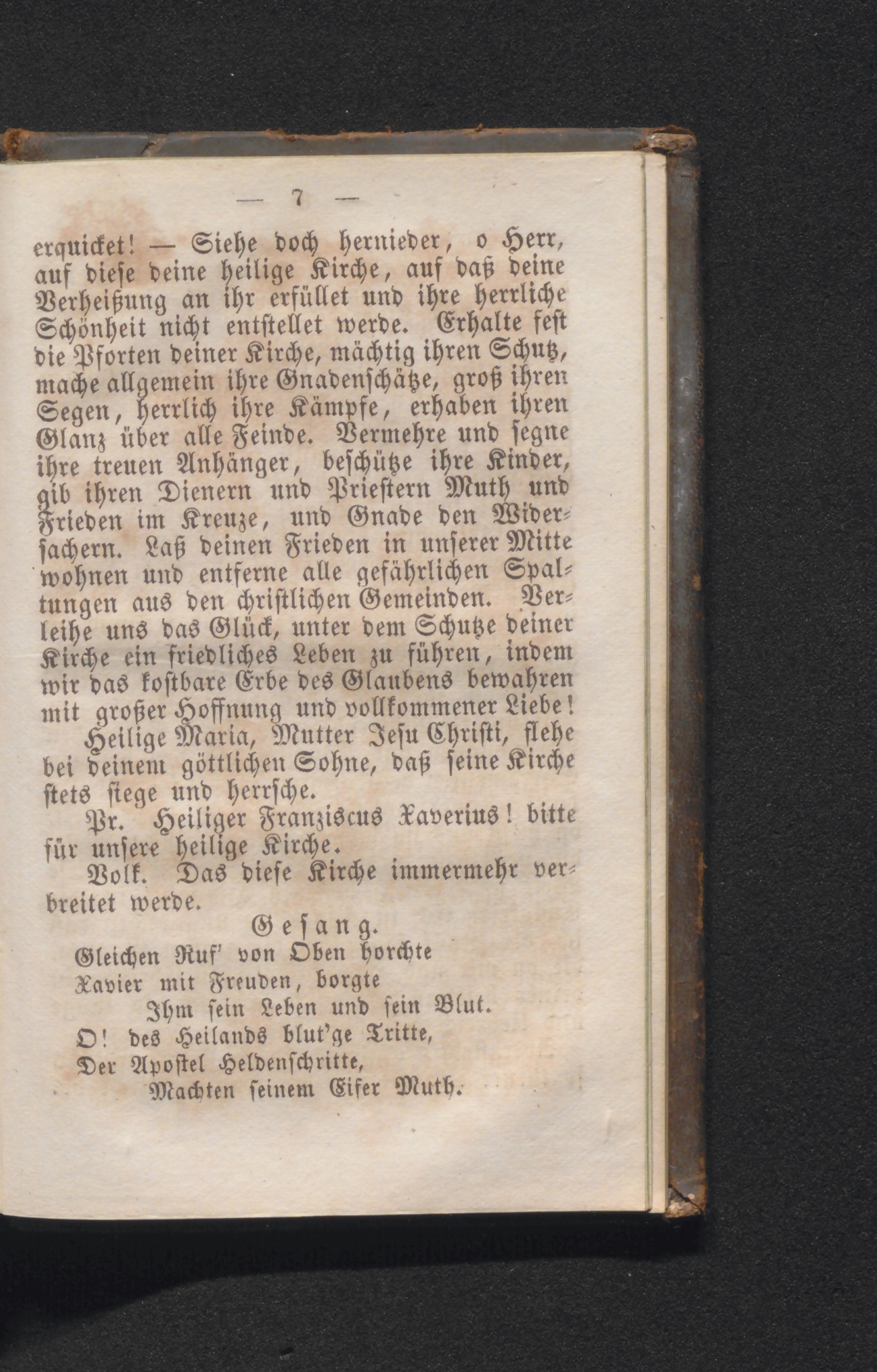 — 7 —

erquicket! — Siehe doch hernieder, o Herr, auf diese deine heilige Kirche, auf daß deine Verheißung an ihr erfüllet und ihre herrliche Schönheit nicht entstellet werde. Erhalte fest die Pforten deiner Kirche, mächtig ihren Schutz, mache allgemein ihre Gnadenschätze, groß ihren Segen, herrlich ihre Kämpfe, erhaben ihren Glanz über alle Feinde. Vermehre und segne ihre treuen Anhänger, beschütze ihre Kinder, gib ihren Dienern und Priestern Muth und Frieden im Kreuze, und Gnade den Widersachern. Laß deinen Frieden in unserer Mitte wohnen und entferne alle gefährlichen Spaltungen aus den christlichen Gemeinden. Verleihe uns das Glück, unter dem Schutze deiner Kirche ein friedliches Leben zu führen, indem wir das kostbare Erbe des Glaubens bewahren mit großer Hoffnung und vollkommener Liebe!

Heilige Maria, Mutter Jesu Christi, flehe bei deinem göttlichen Sohne, daß seine Kirche stets siege und herrsche.

Pr. Heiliger Franziscus Xaverius! bitte für unsere heilige Kirche.

Volk. Das diese Kirche immermehr verbreitet werde.

Gesang.

Gleichen Ruf' von Oben horchte
Xavier mit Freuden, borgte
Ihm sein Leben und sein Blut.
O! des Heilands blut'ge Tritte,
Der Apostel Heldenschritte,
Machten seinem Eifer Muth.